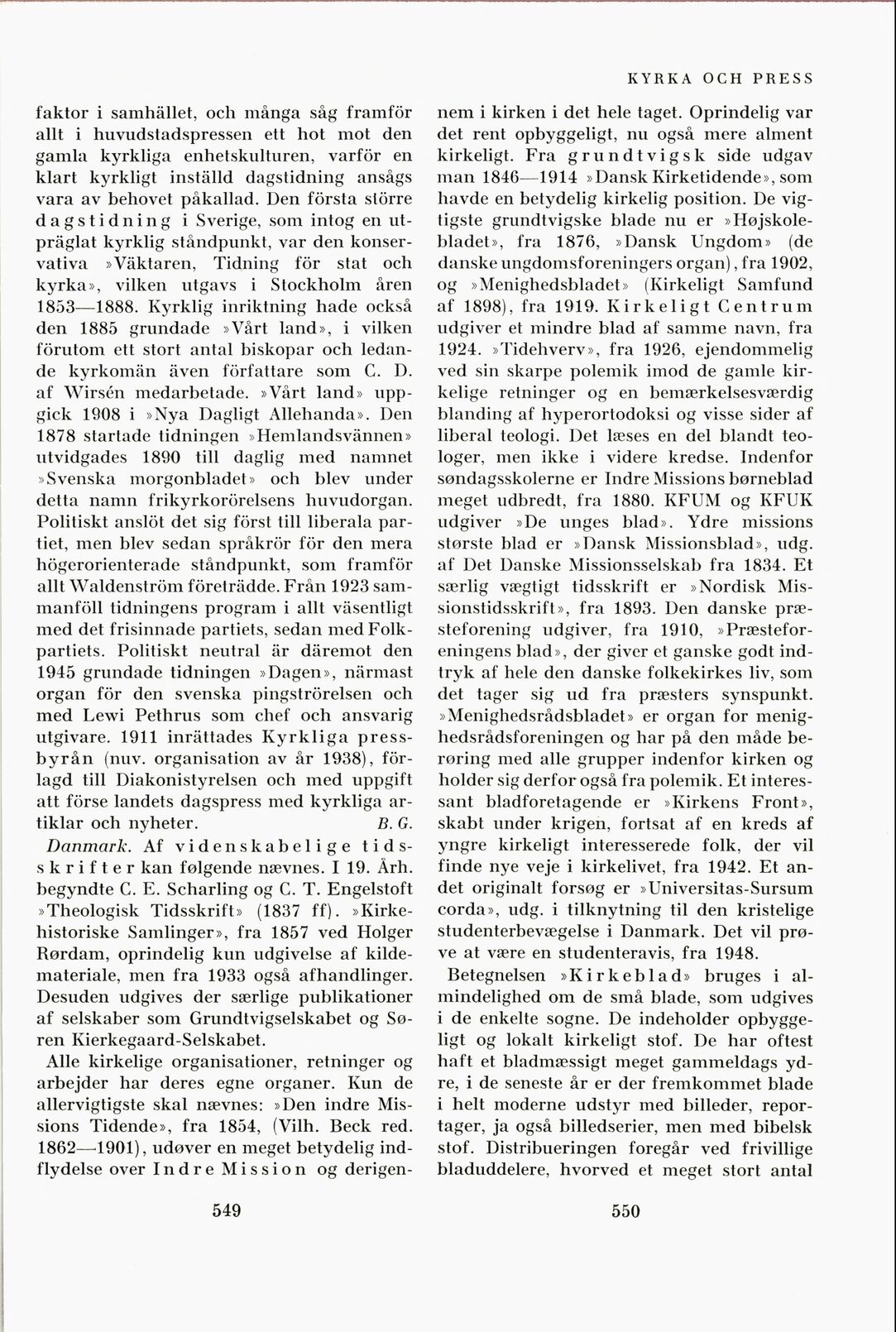 KYRKA OCH PRESS

faktor i samhället, och många såg framför allt i huvudstadspressen ett hot mot den gamla kyrkliga enhetskulturen, varför en klart kyrkligt inställd dagstidning ansågs vara av behovet påkallad. Den första större dagstidning i Sverige, som intog en utpräglat kyrklig ståndpunkt, var den konservativa »Väktaren, Tidning för stat och kyrka», vilken utgavs i Stockholm åren 1853—1888. Kyrklig inriktning hade också den 1885 grundade »Vårt land», i vilken förutom ett stort antal biskopar och ledande kyrkomän även författare som C. D. af Wirsén medarbetade. »Vårt land» uppgick 1908 i »Nya Dagligt Allehanda». Den 1878 startade tidningen »Hemlandsvännen» utvidgades 1890 till daglig med namnet »Svenska morgonbladet» och blev under detta namn frikyrkorörelsens huvudorgan. Politiskt anslöt det sig först till liberala partiet, men blev sedan språkrör för den mera högerorienterade ståndpunkt, som framför allt Waldenström företrädde. Från 1923 sammanföll tidningens program i allt väsentligt med det frisinnade partiets, sedan med Folkpartiets. Politiskt neutral är däremot den 1945 grundade tidningen »Dagen», närmast organ för den svenska pingströrelsen och med Lewi Pethrus som chef och ansvarig utgivare. 1911 inrättades Kyrkliga pressbyrån (nuv. organisation av år 1938), förlagd till Diakonistyrelsen och med uppgift att förse landets dagspress med kyrkliga artiklar och nyheter. B. G.

Danmark. Af videnskabelige tidsskrifter kan følgende nævnes. I 19. Årh. begyndte C. E. Scharling og C. T. Engelstoft »Theologisk Tidsskrift» (1837 ff). »Kirkehistoriske Samlinger», fra 1857 ved Holger Rørdam, oprindelig kun udgivelse af kildemateriale, men fra 1933 også afhandlinger. Desuden udgives der særlige publikationer af selskaber som Grundtvigselskabet og Søren Kierkegaard-Selskabet.

Alle kirkelige organisationer, retninger og arbejder har deres egne organer. Kun de allervigtigste skal nævnes: »Den indre Missions Tidende», fra 1854, (Vilh. Beck red. 1862—1901), udøver en meget betydelig indflydelse over Indre Mission og derigennem i kirken i det hele taget. Oprindelig var det rent opbyggeligt, nu også mere alment kirkeligt. Fra grundtvigsk side udgav man 1846—1914 »Dansk Kirketidende», som havde en betydelig kirkelig position. De vigtigste grundtvigske blade nu er »Højskolebladet», fra 1876, »Dansk Ungdom» (de danske ungdomsforeningers organ), fra 1902, og »Menighedsbladet» (Kirkeligt Samfund af 1898), fra 1919. Kirkeligt Centrum udgiver et mindre blad af samme navn, fra 1924. »Tidehverv», fra 1926, ejendommelig ved sin skarpe polemik imod de gamle kirkelige retninger og en bemærkelsesværdig blanding af hyperortodoksi og visse sider af liberal teologi. Det læses en del blandt teologer, men ikke i videre kredse. Indenfor søndagsskolerne er Indre Missions børneblad meget udbredt, fra 1880. KFUM og KFUK udgiver »De unges blad». Ydre missions største blad er »Dansk Missionsblad», udg. af Det Danske Missionsselskab fra 1834. Et særlig vægtigt tidsskrift er »Nordisk Missionstidsskrift», fra 1893. Den danske præsteforening udgiver, fra 1910, »Præsteforeningens blad», der giver et ganske godt indtryk af hele den danske folkekirkes liv, som det tager sig ud fra præsters synspunkt. »Menighedsrådsbladet» er organ for menighedsrådsforeningen og har på den måde berøring med alle grupper indenfor kirken og holder sig derfor også fra polemik. Et interessant bladforetagende er »Kirkens Front», skabt under krigen, fortsat af en kreds af yngre kirkeligt interesserede folk, der vil finde nye veje i kirkelivet, fra 1942. Et andet originalt forsøg er »Universitas-Sursum corda», udg. i tilknytning til den kristelige studenterbevægelse i Danmark. Det vil prøve at være en studenteravis, fra 1948.

Betegnelsen »Kirkeblad» bruges i almindelighed om de små blade, som udgives i de enkelte sogne. De indeholder opbyggeligt og lokalt kirkeligt stof. De har oftest haft et bladmæssigt meget gammeldags ydre, i de seneste år er der fremkommet blade i helt moderne udstyr med billeder, reportager, ja også billedserier, men med bibelsk stof. Distribueringen foregår ved frivillige bladuddelere, hvorved et meget stort antal

549

550